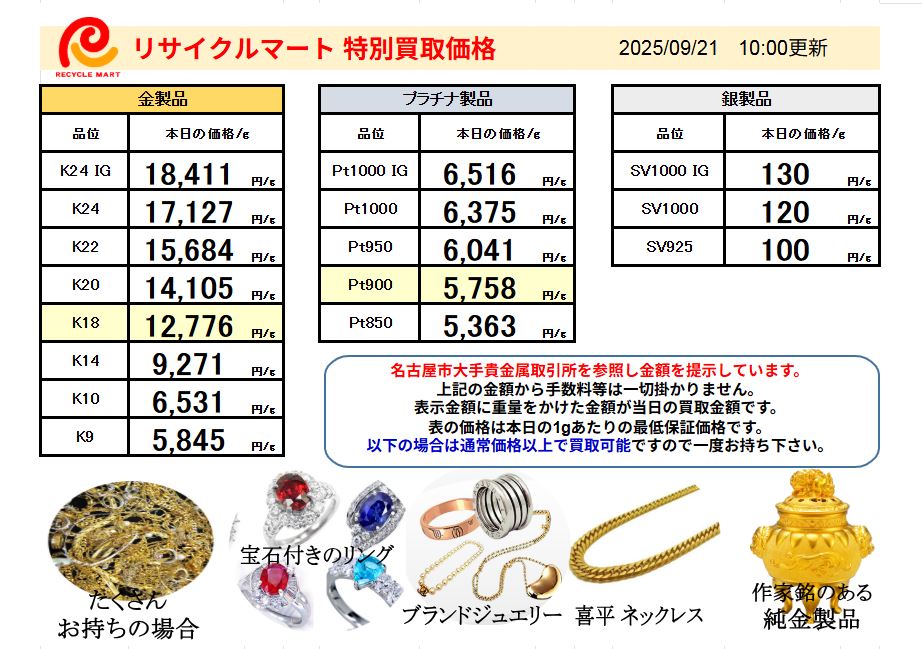 RECYCLE MART

リサイクルマート 特別買取価格

2025/09/21 10:00更新

| 金製品 | |
|---|---|
| 品位 | 本日の価格/g |
| K24 IG | 18,411 円/g |
| K24 | 17,127 円/g |
| K22 | 15,684 円/g |
| K20 | 14,105 円/g |
| K18 | 12,776 円/g |
| K14 | 9,271 円/g |
| K10 | 6,531 円/g |
| K9 | 5,845 円/g |

| プラチナ製品 | |
|---|---|
| 品位 | 本日の価格/g |
| Pt1000 IG | 6,516 円/g |
| Pt1000 | 6,375 円/g |
| Pt950 | 6,041 円/g |
| Pt900 | 5,758 円/g |
| Pt850 | 5,363 円/g |

| 銀製品 | |
|---|---|
| 品位 | 本日の価格/g |
| SV1000 IG | 130 円/g |
| SV1000 | 120 円/g |
| SV925 | 100 円/g |

名古屋市大手貴金属取引所を参照し金額を提示しています。
上記の金額から手数料等は一切掛かりません。
表示金額に重量をかけた金額が当日の買取金額です。
表の価格は本日の1gあたりの最低保証価格です。
以下の場合は通常価格以上で買取可能ですので一度お持ち下さい。

たくさん
お持ちの場合

宝石付きのリング

ブランドジュエリー

喜平 ネックレス

作家銘のある
純金製品